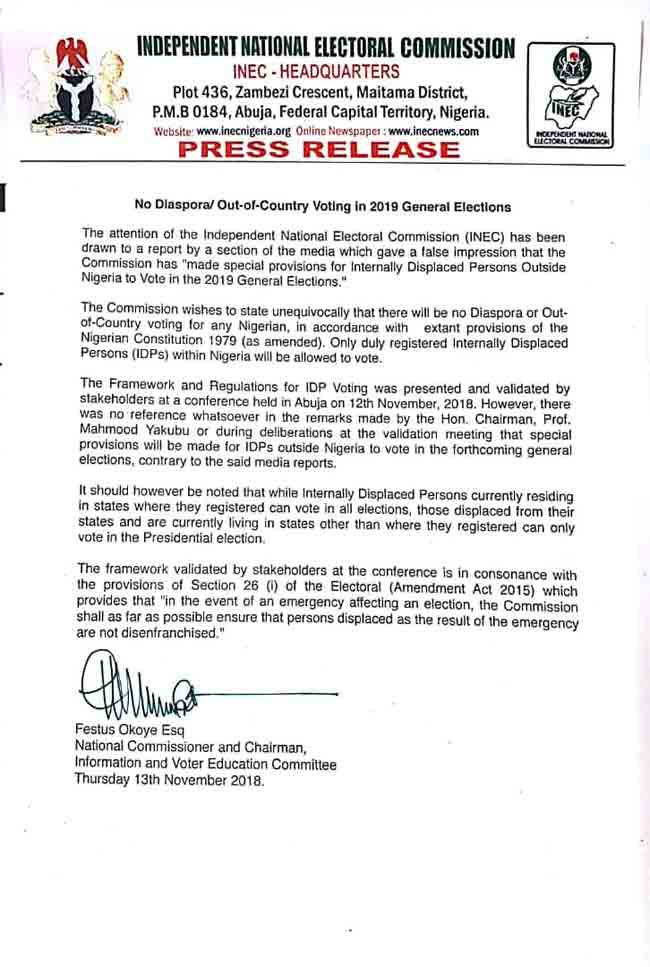 INDEPENDENT NATIONAL ELECTORAL COMMISSION
INEC - HEADQUARTERS
Plot 436, Zambezi Crescent, Maitama District,
P.M.B 0184, Abuja, Federal Capital Territory, Nigeria.
Website: www.inecnigeria.org Online Newspaper : www.inecnews.com
PRESS RELEASE

INEC
INDEPENDENT NATIONAL ELECTORAL COMMISSION

No Diaspora/ Out-of-Country Voting in 2019 General Elections

The attention of the Independent National Electoral Commission (INEC) has been drawn to a report by a section of the media which gave a false impression that the Commission has "made special provisions for Internally Displaced Persons Outside Nigeria to Vote in the 2019 General Elections."

The Commission wishes to state unequivocally that there will be no Diaspora or Out-of-Country voting for any Nigerian, in accordance with extant provisions of the Nigerian Constitution 1979 (as amended). Only duly registered Internally Displaced Persons (IDPs) within Nigeria will be allowed to vote.

The Framework and Regulations for IDP Voting was presented and validated by stakeholders at a conference held in Abuja on 12th November, 2018. However, there was no reference whatsoever in the remarks made by the Hon. Chairman, Prof. Mahmood Yakubu or during deliberations at the validation meeting that special provisions will be made for IDPs outside Nigeria to vote in the forthcoming general elections, contrary to the said media reports.

It should however be noted that while Internally Displaced Persons currently residing in states where they registered can vote in all elections, those displaced from their states and are currently living in states other than where they registered can only vote in the Presidential election.

The framework validated by stakeholders at the conference is in consonance with the provisions of Section 26 (i) of the Electoral (Amendment Act 2015) which provides that "in the event of an emergency affecting an election, the Commission shall as far as possible ensure that persons displaced as the result of the emergency are not disenfranchised."

Festus Okoye Esq
National Commissioner and Chairman,
Information and Voter Education Committee
Thursday 13th November 2018.